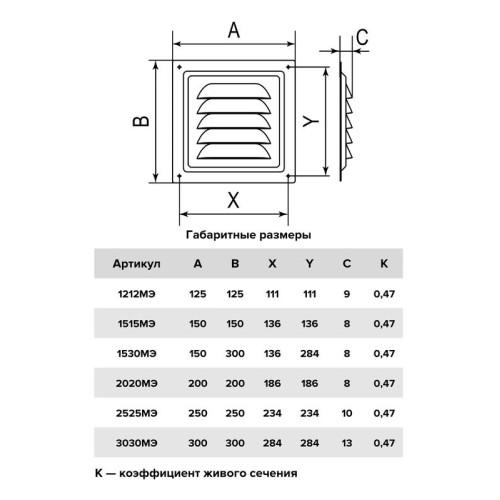 A

C

B

Y

X

Габаритные размеры

| Артикул | A | B | X | Y | C | K |
|---|---|---|---|---|---|---|
| 1212МЭ | 125 | 125 | 111 | 111 | 9 | 0,47 |
| 1515МЭ | 150 | 150 | 136 | 136 | 8 | 0,47 |
| 1530МЭ | 150 | 300 | 136 | 284 | 8 | 0,47 |
| 2020МЭ | 200 | 200 | 186 | 186 | 8 | 0,47 |
| 2525МЭ | 250 | 250 | 234 | 234 | 10 | 0,47 |
| 3030МЭ | 300 | 300 | 284 | 284 | 13 | 0,47 |

K — коэффициент живого сечения